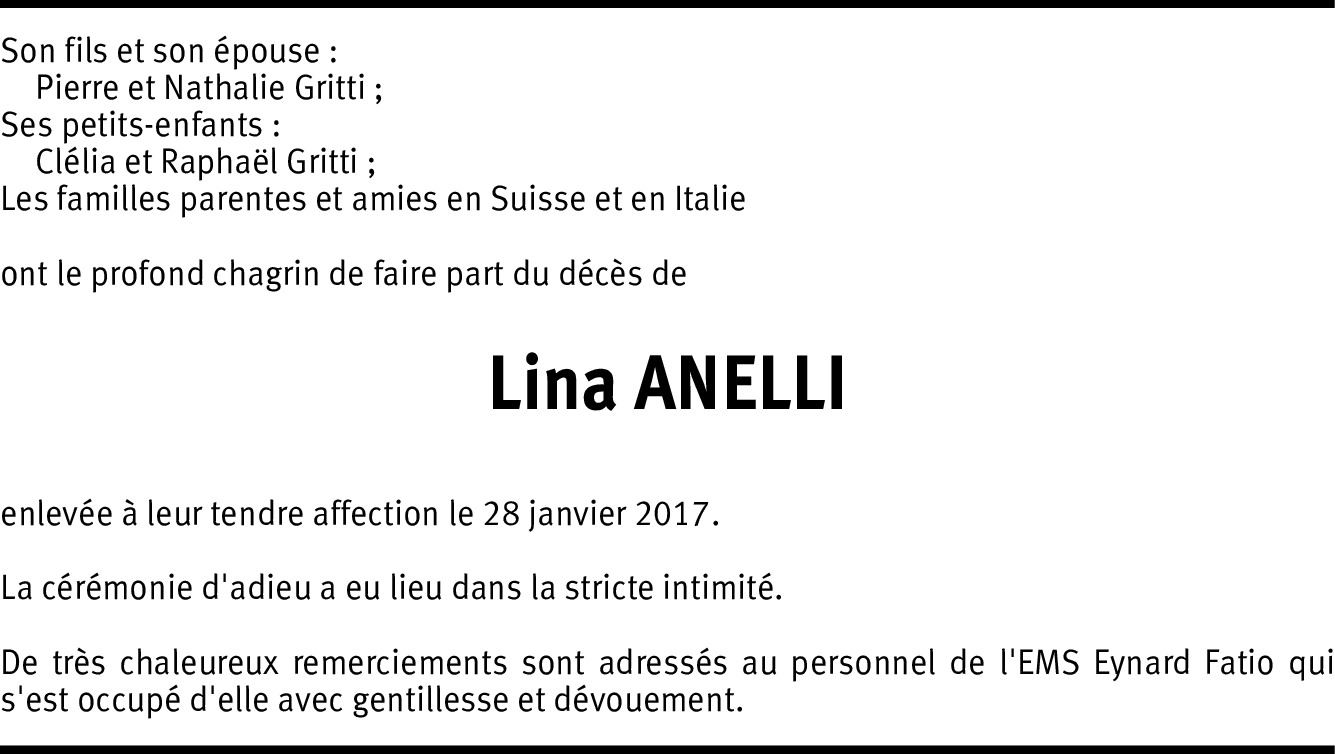 Son fils et son épouse :
Pierre et Nathalie Gritti ;
Ses petits-enfants :
Clélia et Raphaël Gritti ;
Les familles parentes et amies en Suisse et en Italie

ont le profond chagrin de faire part du décès de

Lina ANELLI

enlevée à leur tendre affection le 28 janvier 2017.

La cérémonie d'adieu a eu lieu dans la stricte intimité.

De très chaleureux remerciements sont adressés au personnel de l'EMS Eynard Fatio qui s'est occupé d'elle avec gentillesse et dévouement.